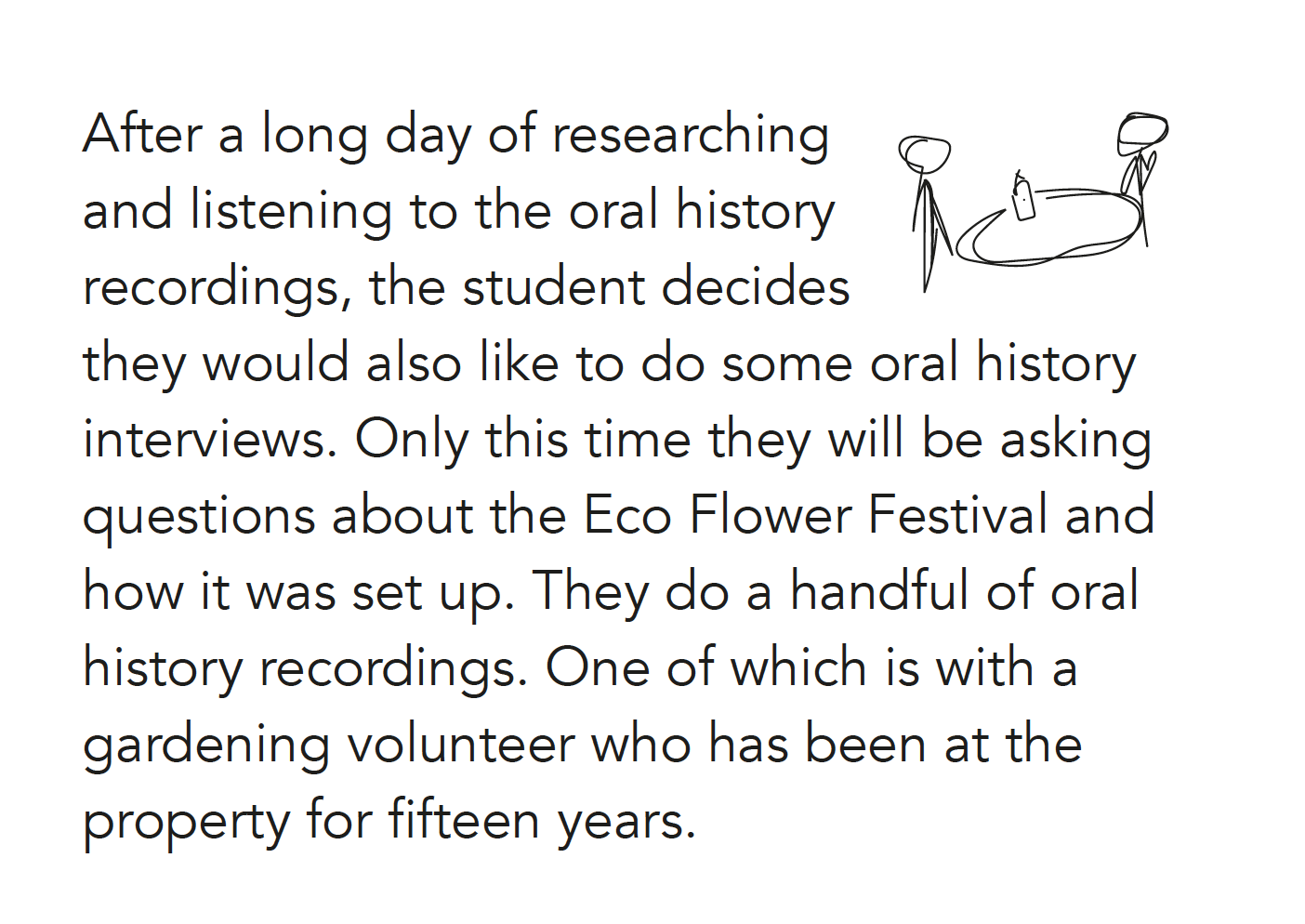 After a long day of researching and listening to the oral history recordings, the student decides they would also like to do some oral history interviews. Only this time they will be asking questions about the Eco Flower Festival and how it was set up. They do a handful of oral history recordings. One of which is with a gardening volunteer who has been at the property for fifteen years.